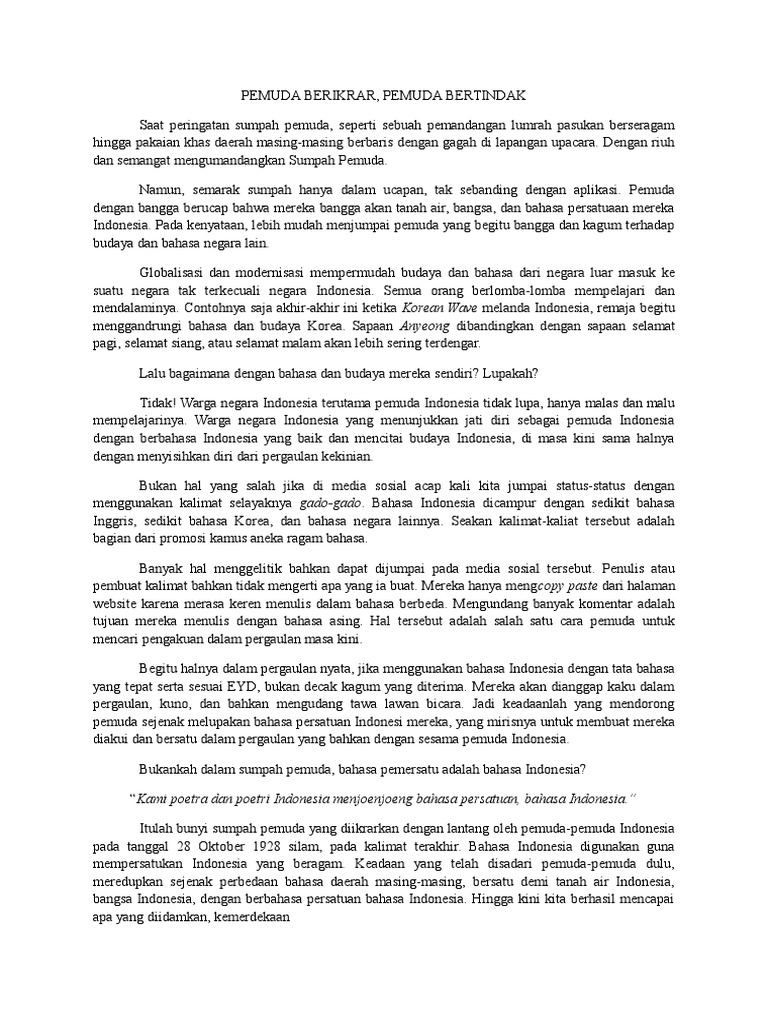 PEMUDA BERIKRAR, PEMUDA BERTINDAK

Saat peringatan sumpah pemuda, seperti sebuah pemandangan lumrah pasukan berseragam hingga pakaian khas daerah masing-masing berbaris dengan gagah di lapangan upacara. Dengan riuh dan semangat mengumandangkan Sumpah Pemuda.

Namun, semarak sumpah hanya dalam ucapan, tak sebanding dengan aplikasi. Pemuda dengan bangga berucap bahwa mereka bangga akan tanah air, bangsa, dan bahasa persatuaan mereka Indonesia. Pada kenyataan, lebih mudah menjumpai pemuda yang begitu bangga dan kagum terhadap budaya dan bahasa negara lain.

Globalisasi dan modernisasi mempermudah budaya dan bahasa dari negara luar masuk ke suatu negara tak terkecuali negara Indonesia. Semua orang berlomba-lomba mempelajari dan mendalaminya. Contohnya saja akhir-akhir ini ketika Korean Wave melanda Indonesia, remaja begitu menggandrungi bahasa dan budaya Korea. Sapaan Anyeong dibandingkan dengan sapaan selamat pagi, selamat siang, atau selamat malam akan lebih sering terdengar.

Lalu bagaimana dengan bahasa dan budaya mereka sendiri? Lupakah?

Tidak! Warga negara Indonesia terutama pemuda Indonesia tidak lupa, hanya malas dan malu mempelajarinya. Warga negara Indonesia yang menunjukkan jati diri sebagai pemuda Indonesia dengan berbahasa Indonesia yang baik dan mencitai budaya Indonesia, di masa kini sama halnya dengan menyisihkan diri dari pergaulan kekinian.

Bukan hal yang salah jika di media sosial acap kali kita jumpai status-status dengan menggunakan kalimat selayaknya gado-gado. Bahasa Indonesia dicampur dengan sedikit bahasa Inggris, sedikit bahasa Korea, dan bahasa negara lainnya. Seakan kalimat-kaliat tersebut adalah bagian dari promosi kamus aneka ragam bahasa.

Banyak hal menggelitik bahkan dapat dijumpai pada media sosial tersebut. Penulis atau pembuat kalimat bahkan tidak mengerti apa yang ia buat. Mereka hanya mengcopy paste dari halaman website karena merasa keren menulis dalam bahasa berbeda. Mengundang banyak komentar adalah tujuan mereka menulis dengan bahasa asing. Hal tersebut adalah salah satu cara pemuda untuk mencari pengakuan dalam pergaulan masa kini.

Begitu halnya dalam pergaulan nyata, jika menggunakan bahasa Indonesia dengan tata bahasa yang tepat serta sesuai EYD, bukan decak kagum yang diterima. Mereka akan dianggap kaku dalam pergaulan, kuno, dan bahkan mengudang tawa lawan bicara. Jadi keadaanlah yang mendorong pemuda sejenak melupakan bahasa persatuan Indonesi mereka, yang mirisnya untuk membuat mereka diakui dan bersatu dalam pergaulan yang bahkan dengan sesama pemuda Indonesia.

Bukankah dalam sumpah pemuda, bahasa pemersatu adalah bahasa Indonesia?

"Kami poetra dan poetri Indonesia menjoenjoeng bahasa persatuan, bahasa Indonesia."

Itulah bunyi sumpah pemuda yang diikrarkan dengan lantang oleh pemuda-pemuda Indonesia pada tanggal 28 Oktober 1928 silam, pada kalimat terakhir. Bahasa Indonesia digunakan guna mempersatukan Indonesia yang beragam. Keadaan yang telah disadari pemuda-pemuda dulu, meredupkan sejenak perbedaan bahasa daerah masing-masing, bersatu demi tanah air Indonesia, bangsa Indonesia, dengan berbahasa persatuan bahasa Indonesia. Hingga kini kita berhasil mencapai apa yang diidamkan, kemerdekaan